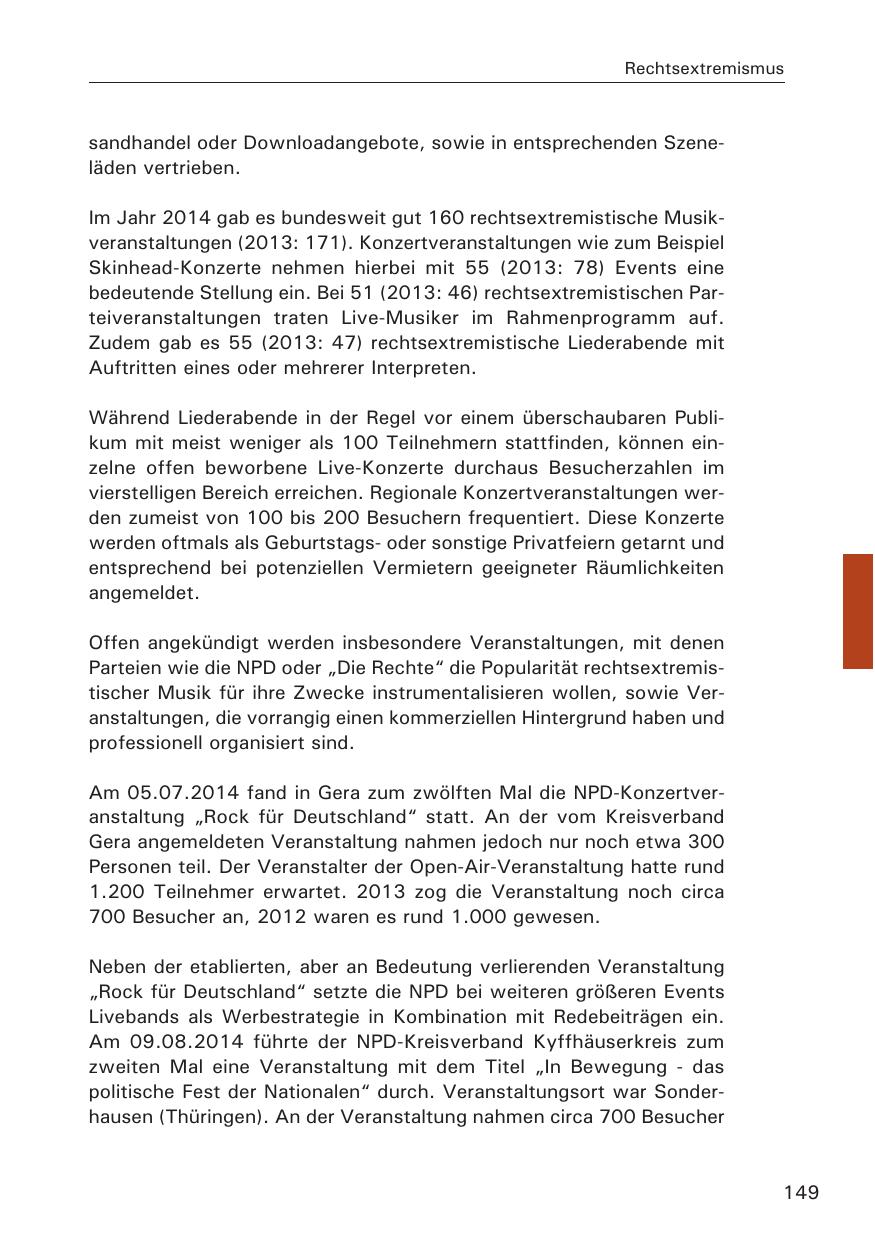 Rechtsextremismus

sandhandel oder Downloadangebote, sowie in entsprechenden Szeneläden vertrieben.

Im Jahr 2014 gab es bundesweit gut 160 rechtsextremistische Musikveranstaltungen (2013: 171). Konzertveranstaltungen wie zum Beispiel Skinhead-Konzerte nehmen hierbei mit 55 (2013: 78) Events eine bedeutende Stellung ein. Bei 51 (2013: 46) rechtsextremistischen Parteiveranstaltungen traten Live-Musiker im Rahmenprogramm auf. Zudem gab es 55 (2013: 47) rechtsextremistische Liederabende mit Auftritten eines oder mehrerer Interpreten.

Während Liederabende in der Regel vor einem überschaubaren Publikum mit meist weniger als 100 Teilnehmern stattfinden, können einzelne offen beworbene Live-Konzerte durchaus Besucherzahlen im vierstelligen Bereich erreichen. Regionale Konzertveranstaltungen werden zumeist von 100 bis 200 Besuchern frequentiert. Diese Konzerte werden oftmals als Geburtstags- oder sonstige Privatfeiern getarnt und entsprechend bei potenziellen Vermietern geeigneter Räumlichkeiten angemeldet.

Offen angekündigt werden insbesondere Veranstaltungen, mit denen Parteien wie die NPD oder „Die Rechte“ die Popularität rechtsextremistischer Musik für ihre Zwecke instrumentalisieren wollen, sowie Veranstaltungen, die vorrangig einen kommerziellen Hintergrund haben und professionell organisiert sind.

Am 05.07.2014 fand in Gera zum zwölften Mal die NPD-Konzertveranstaltung „Rock für Deutschland“ statt. An der vom Kreisverband Gera angemeldeten Veranstaltung nahmen jedoch nur noch etwa 300 Personen teil. Der Veranstalter der Open-Air-Veranstaltung hatte rund 1.200 Teilnehmer erwartet. 2013 zog die Veranstaltung noch circa 700 Besucher an, 2012 waren es rund 1.000 gewesen.

Neben der etablierten, aber an Bedeutung verlierenden Veranstaltung „Rock für Deutschland“ setzte die NPD bei weiteren größeren Events Livebands als Werbestrategie in Kombination mit Redebeiträgen ein. Am 09.08.2014 führte der NPD-Kreisverband Kyffhäuserkreis zum zweiten Mal eine Veranstaltung mit dem Titel „In Bewegung - das politische Fest der Nationalen“ durch. Veranstaltungsort war Sonderhausen (Thüringen). An der Veranstaltung nahmen circa 700 Besucher

149